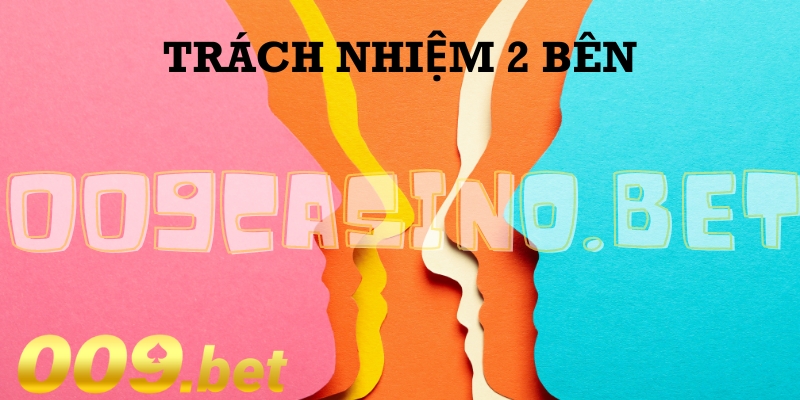 TRÁCH NHIỆM 2 BÊN

009CASINO.BET

009.bet